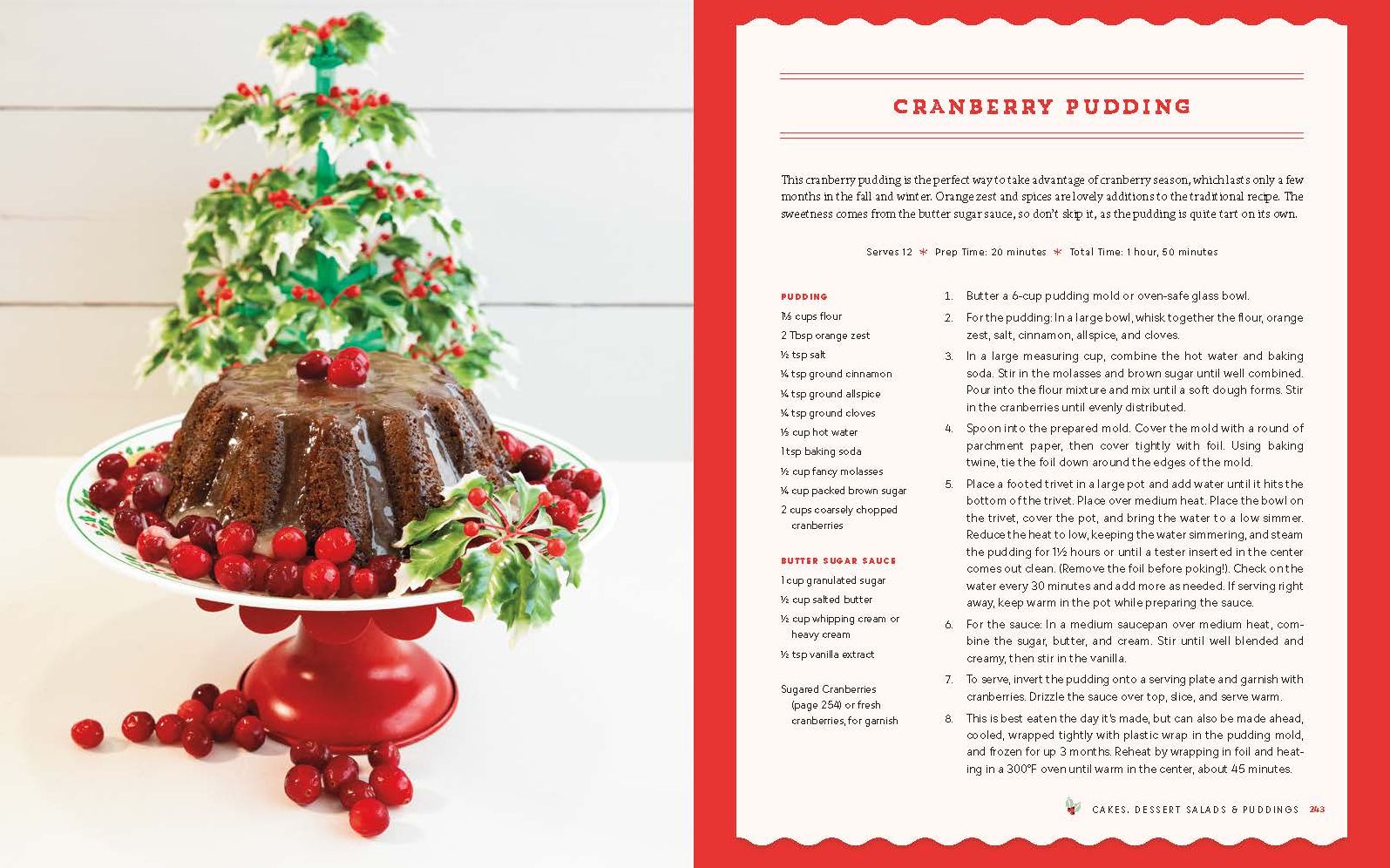 CRANBERRY PUDDING

This cranberry pudding is the perfect way to take advantage of cranberry season, which lasts only a few months in the fall and winter. Orange zest and spices are lovely additions to the traditional recipe. The sweetness comes from the butter sugar sauce, so don't skip it, as the pudding is quite tart on its own.

Serves 12 * Prep Time: 20 minutes * Total Time: 1 hour, 50 minutes

PUDDING
1⅓ cups flour
2 Tbsp orange zest
½ tsp salt
¼ tsp ground cinnamon
¼ tsp ground allspice
¼ tsp ground cloves
⅓ cup hot water
1 tsp baking soda
½ cup fancy molasses
¼ cup packed brown sugar
2 cups coarsely chopped cranberries

BUTTER SUGAR SAUCE
1 cup granulated sugar
½ cup salted butter
½ cup whipping cream or heavy cream
½ tsp vanilla extract

Sugared Cranberries (page 254) or fresh cranberries, for garnish

1. Butter a 6-cup pudding mold or oven-safe glass bowl.
2. For the pudding: In a large bowl, whisk together the flour, orange zest, salt, cinnamon, allspice, and cloves.
3. In a large measuring cup, combine the hot water and baking soda. Stir in the molasses and brown sugar until well combined. Pour into the flour mixture and mix until a soft dough forms. Stir in the cranberries until evenly distributed.
4. Spoon into the prepared mold. Cover the mold with a round of parchment paper, then cover tightly with foil. Using baking twine, tie the foil down around the edges of the mold.
5. Place a footed trivet in a large pot and add water until it hits the bottom of the trivet. Place over medium heat. Place the bowl on the trivet, cover the pot, and bring the water to a low simmer. Reduce the heat to low, keeping the water simmering, and steam the pudding for 1½ hours or until a tester inserted in the center comes out clean. (Remove the foil before poking!). Check on the water every 30 minutes and add more as needed. If serving right away, keep warm in the pot while preparing the sauce.
6. For the sauce: In a medium saucepan over medium heat, combine the sugar, butter, and cream. Stir until well blended and creamy, then stir in the vanilla.
7. To serve, invert the pudding onto a serving plate and garnish with cranberries. Drizzle the sauce over top, slice, and serve warm.
8. This is best eaten the day it's made, but can also be made ahead, cooled, wrapped tightly with plastic wrap in the pudding mold, and frozen for up 3 months. Reheat by wrapping in foil and heating in a 300°F oven until warm in the center, about 45 minutes.

CAKES, DESSERT SALADS & PUDDINGS 243